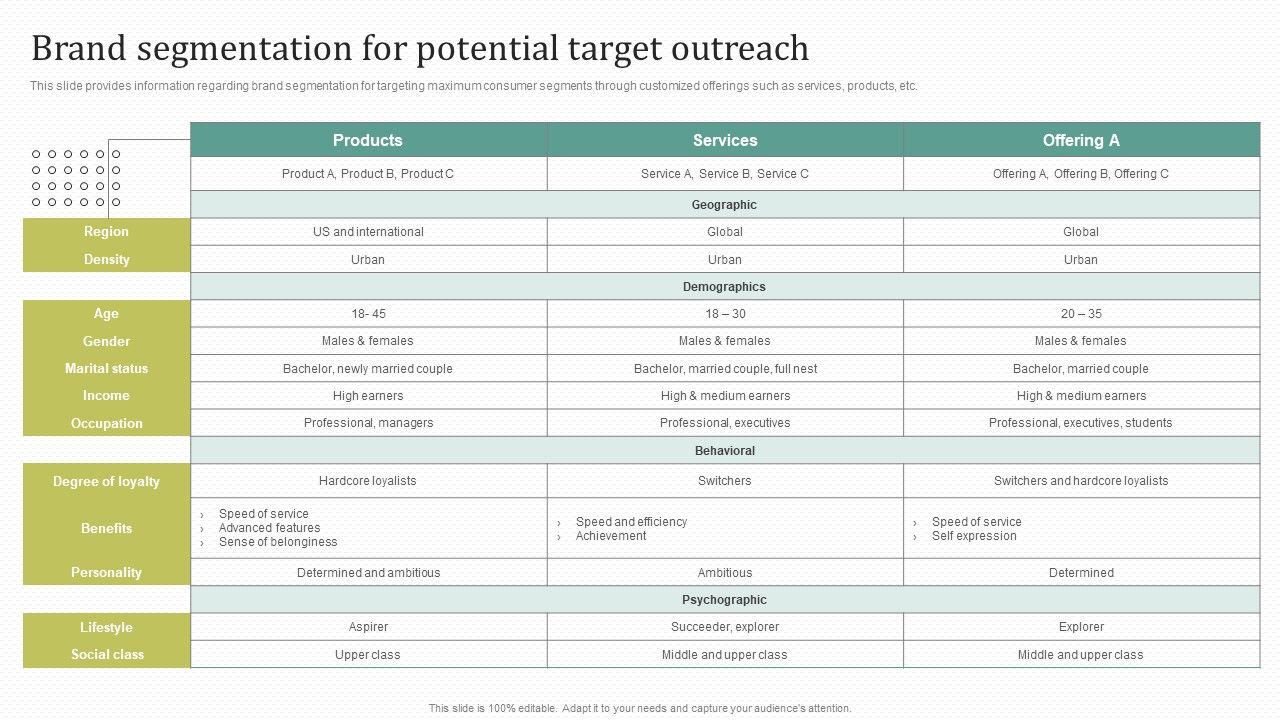 Brand segmentation for potential target outreach

This slide provides information regarding brand segmentation for targeting maximum consumer segments through customized offerings such as services, products, etc.

| | Products | Services | Offering A |
|---|---|---|---|
| | Product A, Product B, Product C | Service A, Service B, Service C | Offering A, Offering B, Offering C |
| | Geographic | | |
| Region | US and international | Global | Global |
| Density | Urban | Urban | Urban |
| | Demographics | | |
| Age | 18- 45 | 18 – 30 | 20 – 35 |
| Gender | Males & females | Males & females | Males & females |
| Marital status | Bachelor, newly married couple | Bachelor, married couple, full nest | Bachelor, married couple |
| Income | High earners | High & medium earners | High & medium earners |
| Occupation | Professional, managers | Professional, executives | Professional, executives, students |
| | Behavioral | | |
| Degree of loyalty | Hardcore loyalists | Switchers | Switchers and hardcore loyalists |
| Benefits | › Speed of service › Advanced features › Sense of belonginess | › Speed and efficiency › Achievement | › Speed of service › Self expression |
| Personality | Determined and ambitious | Ambitious | Determined |
| | Psychographic | | |
| Lifestyle | Aspirer | Succeeder, explorer | Explorer |
| Social class | Upper class | Middle and upper class | Middle and upper class |

This slide is 100% editable. Adapt it to your needs and capture your audience's attention.